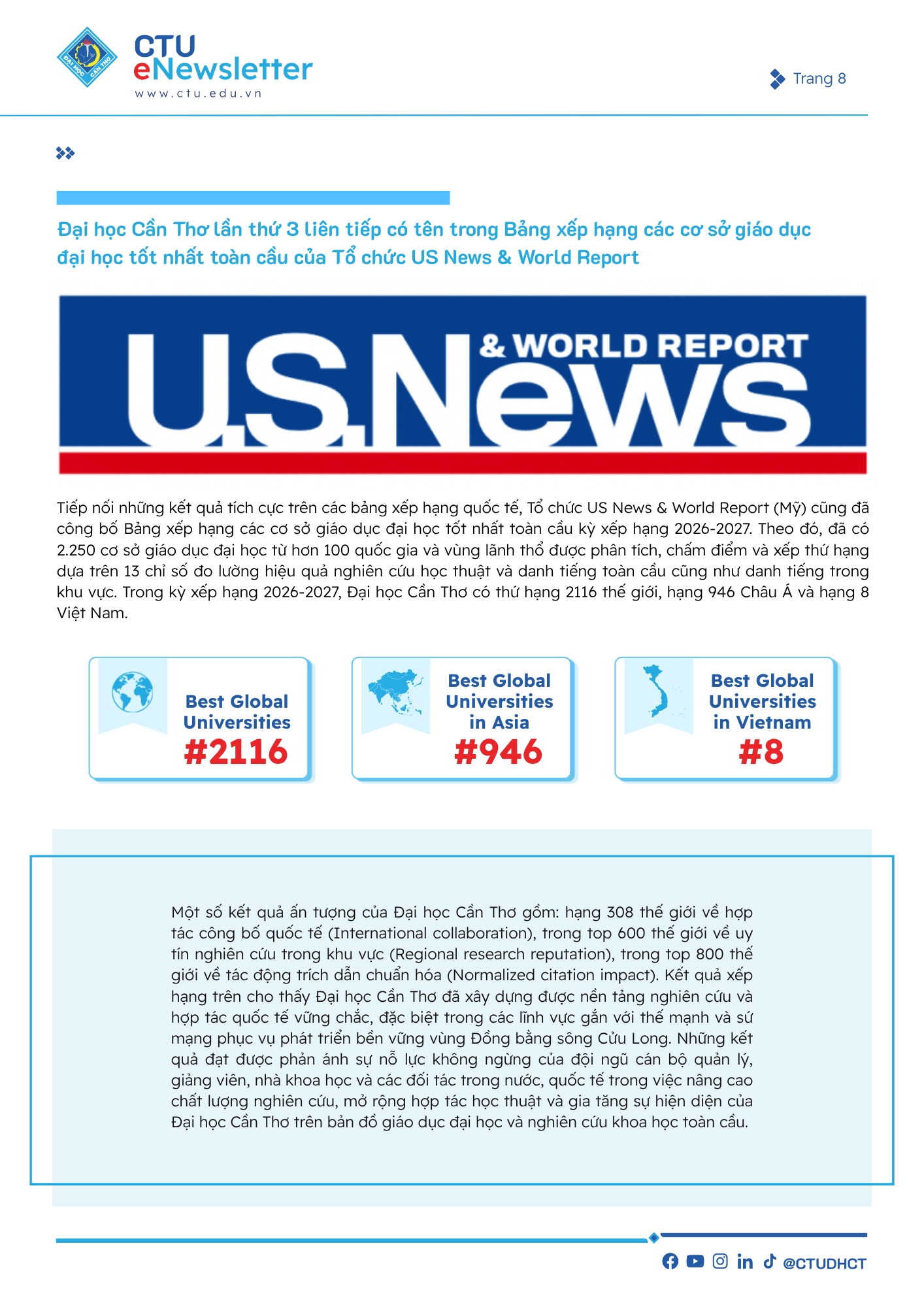 ĐẠI HỌC CẦN THƠ

CTU
eNewsletter
www.ctu.edu.vn

Trang 8

Đại học Cần Thơ lần thứ 3 liên tiếp có tên trong Bảng xếp hạng các cơ sở giáo dục đại học tốt nhất toàn cầu của Tổ chức US News & World Report

U.S.News & WORLD REPORT

Tiếp nối những kết quả tích cực trên các bảng xếp hạng quốc tế, Tổ chức US News & World Report (Mỹ) cũng đã công bố Bảng xếp hạng các cơ sở giáo dục đại học tốt nhất toàn cầu kỳ xếp hạng 2026-2027. Theo đó, đã có 2.250 cơ sở giáo dục đại học từ hơn 100 quốc gia và vùng lãnh thổ được phân tích, chấm điểm và xếp thứ hạng dựa trên 13 chỉ số đo lường hiệu quả nghiên cứu học thuật và danh tiếng toàn cầu cũng như danh tiếng trong khu vực. Trong kỳ xếp hạng 2026-2027, Đại học Cần Thơ có thứ hạng 2116 thế giới, hạng 946 Châu Á và hạng 8 Việt Nam.

Best Global Universities
#2116

Best Global Universities in Asia
#946

Best Global Universities in Vietnam
#8

Một số kết quả ấn tượng của Đại học Cần Thơ gồm: hạng 308 thế giới về hợp tác công bố quốc tế (International collaboration), trong top 600 thế giới về uy tín nghiên cứu trong khu vực (Regional research reputation), trong top 800 thế giới về tác động trích dẫn chuẩn hóa (Normalized citation impact). Kết quả xếp hạng trên cho thấy Đại học Cần Thơ đã xây dựng được nền tảng nghiên cứu và hợp tác quốc tế vững chắc, đặc biệt trong các lĩnh vực gắn với thế mạnh và sứ mạng phục vụ phát triển bền vững vùng Đồng bằng sông Cửu Long. Những kết quả đạt được phản ánh sự nỗ lực không ngừng của đội ngũ cán bộ quản lý, giảng viên, nhà khoa học và các đối tác trong nước, quốc tế trong việc nâng cao chất lượng nghiên cứu, mở rộng hợp tác học thuật và gia tăng sự hiện diện của Đại học Cần Thơ trên bản đồ giáo dục đại học và nghiên cứu khoa học toàn cầu.

@CTUDHCT